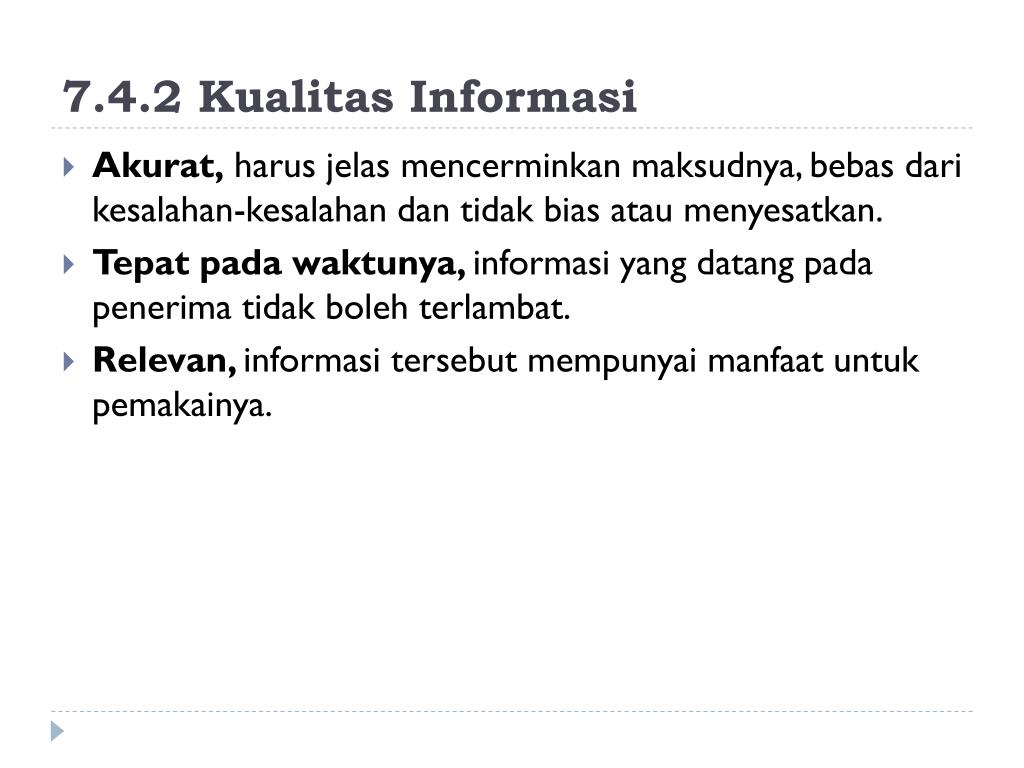 7.4.2 Kualitas Informasi

Akurat, harus jelas mencerminkan maksudnya, bebas dari kesalahan-kesalahan dan tidak bias atau menyesatkan.

Tepat pada waktunya, informasi yang datang pada penerima tidak boleh terlambat.

Relevan, informasi tersebut mempunyai manfaat untuk pemakainya.